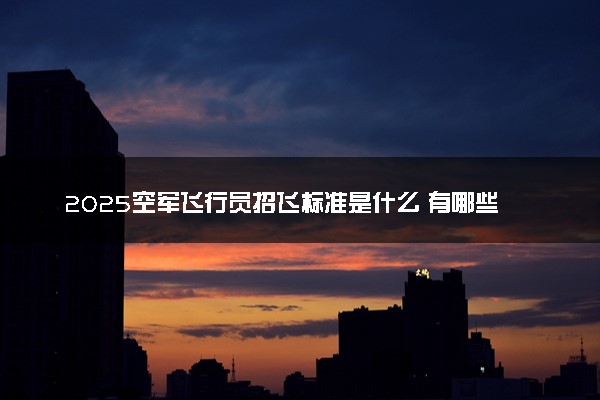 2025空军飞行员招飞标准是什么 有哪些